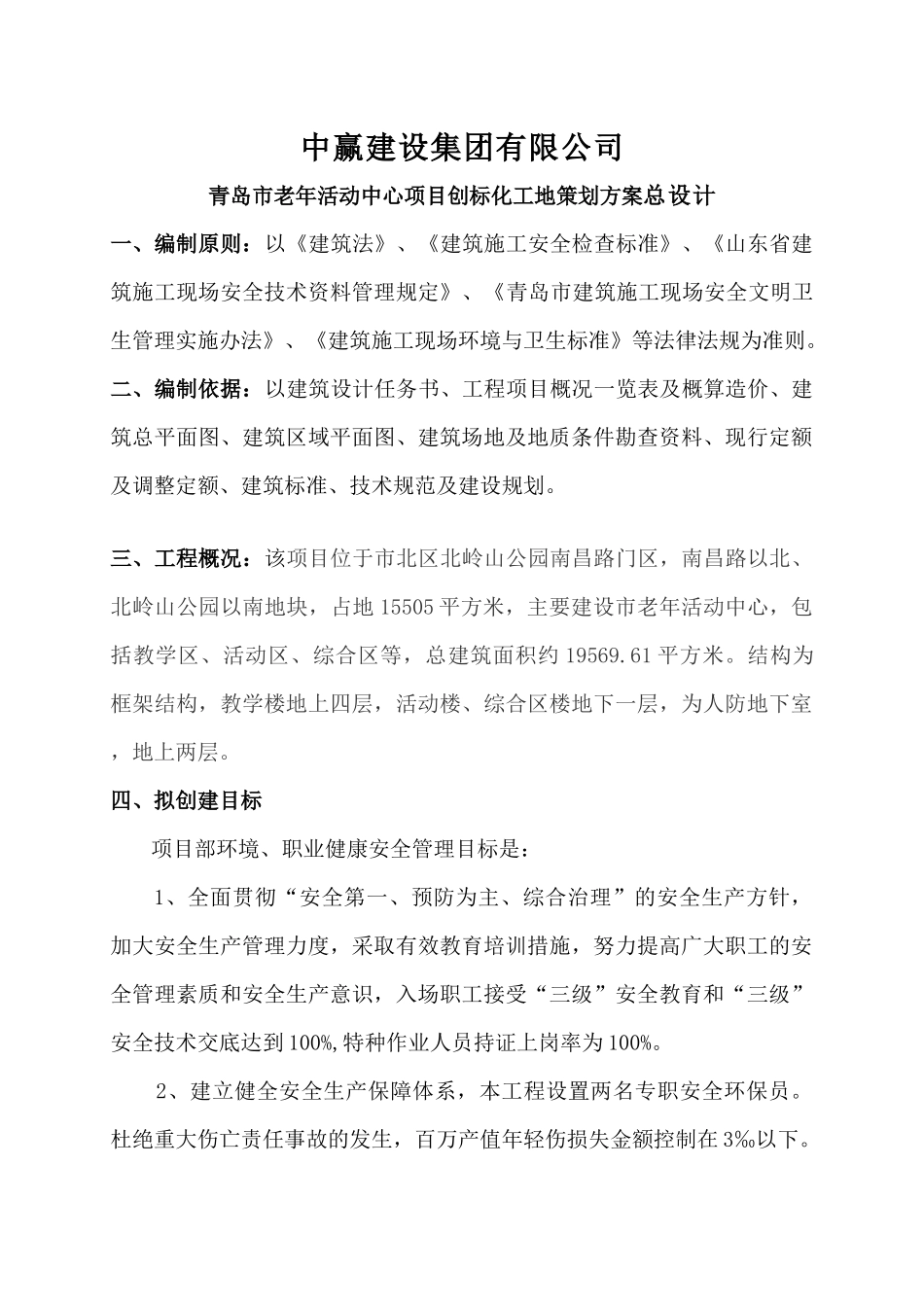 中赢建设集团有限公司

青岛市老年活动中心项目创标化工地策划方案总设计

一、编制原则：以《建筑法》、《建筑施工安全检查标准》、《山东省建筑施工现场安全技术资料管理规定》、《青岛市建筑施工现场安全文明卫生管理实施办法》、《建筑施工现场环境与卫生标准》等法律法规为准则。

二、编制依据：以建筑设计任务书、工程项目概况一览表及概算造价、建筑总平面图、建筑区域平面图、建筑场地及地质条件勘查资料、现行定额及调整定额、建筑标准、技术规范及建设规划。

三、工程概况：该项目位于市北区北岭山公园南昌路门区，南昌路以北、北岭山公园以南地块，占地 15505 平方米，主要建设市老年活动中心，包括教学区、活动区、综合区等，总建筑面积约 19569.61 平方米。结构为框架结构，教学楼地上四层，活动楼、综合区楼地下一层，为人防地下室，地上两层。

四、拟创建目标

项目部环境、职业健康安全管理目标是：

1、全面贯彻“安全第一、预防为主、综合治理”的安全生产方针，加大安全生产管理力度，采取有效教育培训措施，努力提高广大职工的安全管理素质和安全生产意识，入场职工接受“三级”安全教育和“三级”安全技术交底达到 100%,特种作业人员持证上岗率为 100%。

2、建立健全安全生产保障体系，本工程设置两名专职安全环保员。杜绝重大伤亡责任事故的发生，百万产值年轻伤损失金额控制在 3‰以下。